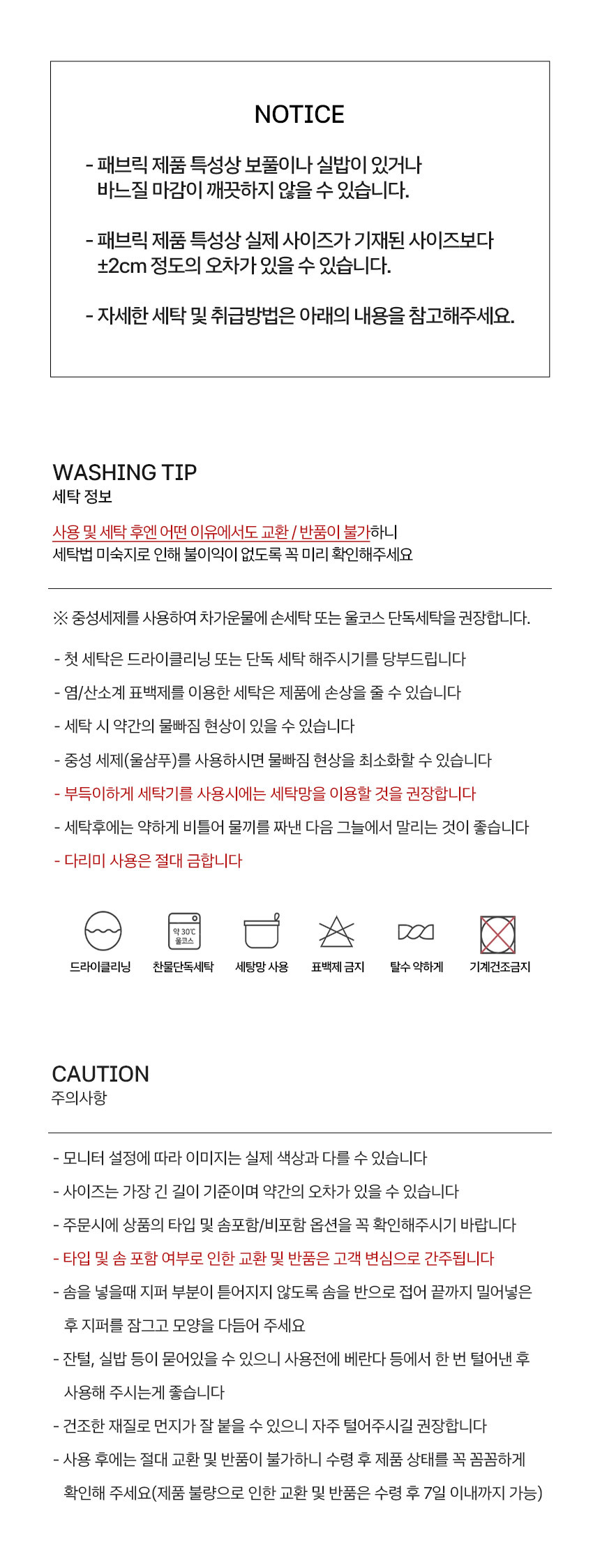 NOTICE

- 패브릭 제품 특성상 보풀이나 실밥이 있거나 바느질 마감이 깨끗하지 않을 수 있습니다.

- 패브릭 제품 특성상 실제 사이즈가 기재된 사이즈보다 ±2cm 정도의 오차가 있을 수 있습니다.

- 자세한 세탁 및 취급방법은 아래의 내용을 참고해주세요.

WASHING TIP
세탁 정보

사용 및 세탁 후엔 어떤 이유에서도 교환 / 반품이 불가하니
세탁법 미숙지로 인해 불이익이 없도록 꼭 미리 확인해주세요

※ 중성세제를 사용하여 차가운물에 손세탁 또는 울코스 단독세탁을 권장합니다.

- 첫 세탁은 드라이클리닝 또는 단독 세탁 해주시기를 당부드립니다

- 염/산소계 표백제를 이용한 세탁은 제품에 손상을 줄 수 있습니다

- 세탁 시 약간의 물빠짐 현상이 있을 수 있습니다

- 중성 세제(울샴푸)를 사용하시면 물빠짐 현상을 최소화할 수 있습니다

- 부득이하게 세탁기를 사용시에는 세탁망을 이용할 것을 권장합니다

- 세탁후에는 약하게 비틀어 물기를 짜낸 다음 그늘에서 말리는 것이 좋습니다

- 다리미 사용은 절대 금합니다

약 30℃
울코스

드라이클리닝 찬물단독세탁 세탕망 사용 표백제 금지 탈수 약하게 기계건조금지

CAUTION
주의사항

- 모니터 설정에 따라 이미지는 실제 색상과 다를 수 있습니다

- 사이즈는 가장 긴 길이 기준이며 약간의 오차가 있을 수 있습니다

- 주문시에 상품의 타입 및 솜포함/비포함 옵션을 꼭 확인해주시기 바랍니다

- 타입 및 솜 포함 여부로 인한 교환 및 반품은 고객 변심으로 간주됩니다

- 솜을 넣을때 지퍼 부분이 틀어지지 않도록 솜을 반으로 접어 끝까지 밀어넣은 후 지퍼를 잠그고 모양을 다듬어 주세요

- 잔털, 실밥 등이 묻어있을 수 있으니 사용전에 베란다 등에서 한 번 털어낸 후 사용해 주시는게 좋습니다

- 건조한 재질로 먼지가 잘 붙을 수 있으니 자주 털어주시길 권장합니다

- 사용 후에는 절대 교환 및 반품이 불가하니 수령 후 제품 상태를 꼭 꼼꼼하게 확인해 주세요(제품 불량으로 인한 교환 및 반품은 수령 후 7일 이내까지 가능)